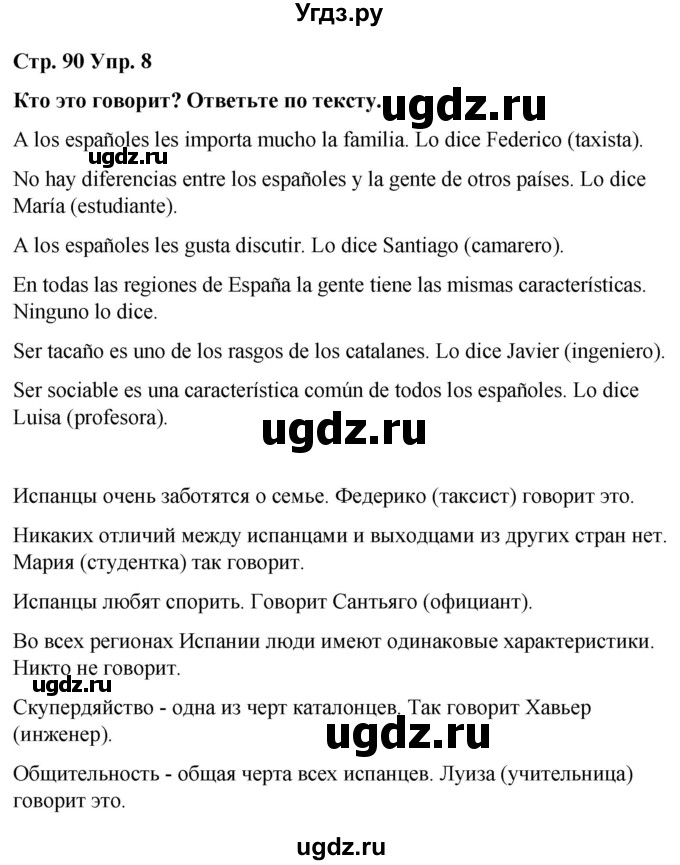 Угдз.ру

Стр. 90 Упр. 8

Кто это говорит? Ответьте по тексту. ugdz.ru

A los españoles les importa mucho la familia. Lo dice Federico (taxista).

ugdz.ru

No hay diferencias entre los españoles y la gente de otros países. Lo dice María (estudiante).

A los españoles les gusta discutir. Lo dice Santiago (camarero).

En todas las regiones de España la gente tiene las mismas características. Ninguno lo dice.

Ser tacaño es uno de los rasgos de los catalanes. Lo dice Javier (ingeniero).

Ser sociable es una característica común de todos los españoles. Lo dice Luisa (profesora).

ugdz.ru

Испанцы очень заботятся о семье. Федерико (таксист) говорит это.

Никаких отличий между испанцами и выходцами из других стран нет. Мария (студентка) так говорит.

Испанцы любят спорить. Говорит Сантьяго (официант).

Во всех регионах Испании люди имеют одинаковые характеристики. Никто не говорит.

ugdz.ru

Скупердяйство - одна из черт каталонцев. Так говорит Хавьер (инженер).

ugdz.ru

Общительность - общая черта всех испанцев. Луиза (учительница) говорит это.

ugdz.ru